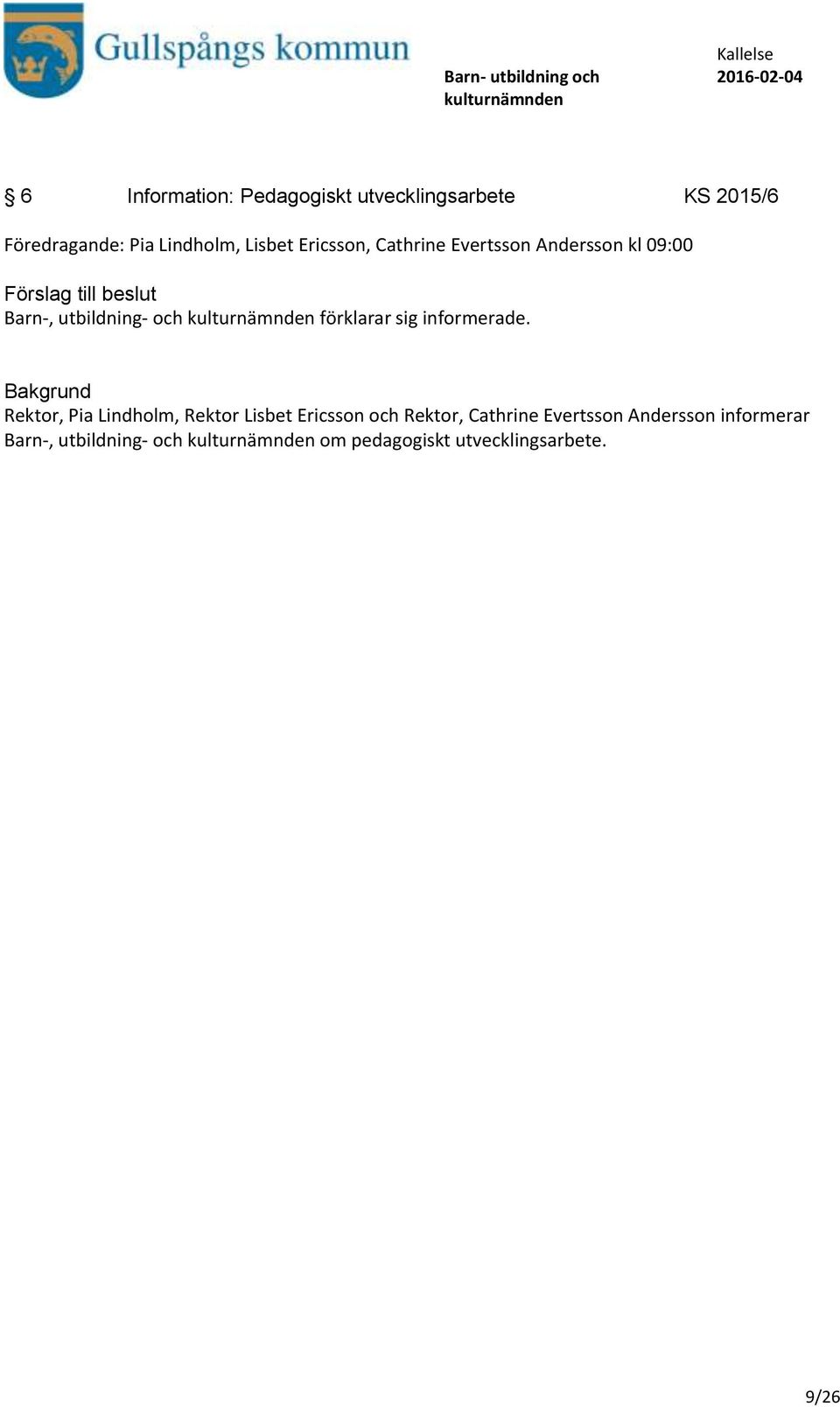 Gullspångs kommun

Barn- utbildning och kulturnämnden

Kallelse
2016-02-04

§ 6 Information: Pedagogiskt utvecklingsarbete KS 2015/6

Föredragande: Pia Lindholm, Lisbet Ericsson, Cathrine Evertsson Andersson kl 09:00

Förslag till beslut
Barn-, utbildning- och kulturnämnden förklarar sig informerade.

Bakgrund
Rektor, Pia Lindholm, Rektor Lisbet Ericsson och Rektor, Cathrine Evertsson Andersson informerar Barn-, utbildning- och kulturnämnden om pedagogiskt utvecklingsarbete.

9/26